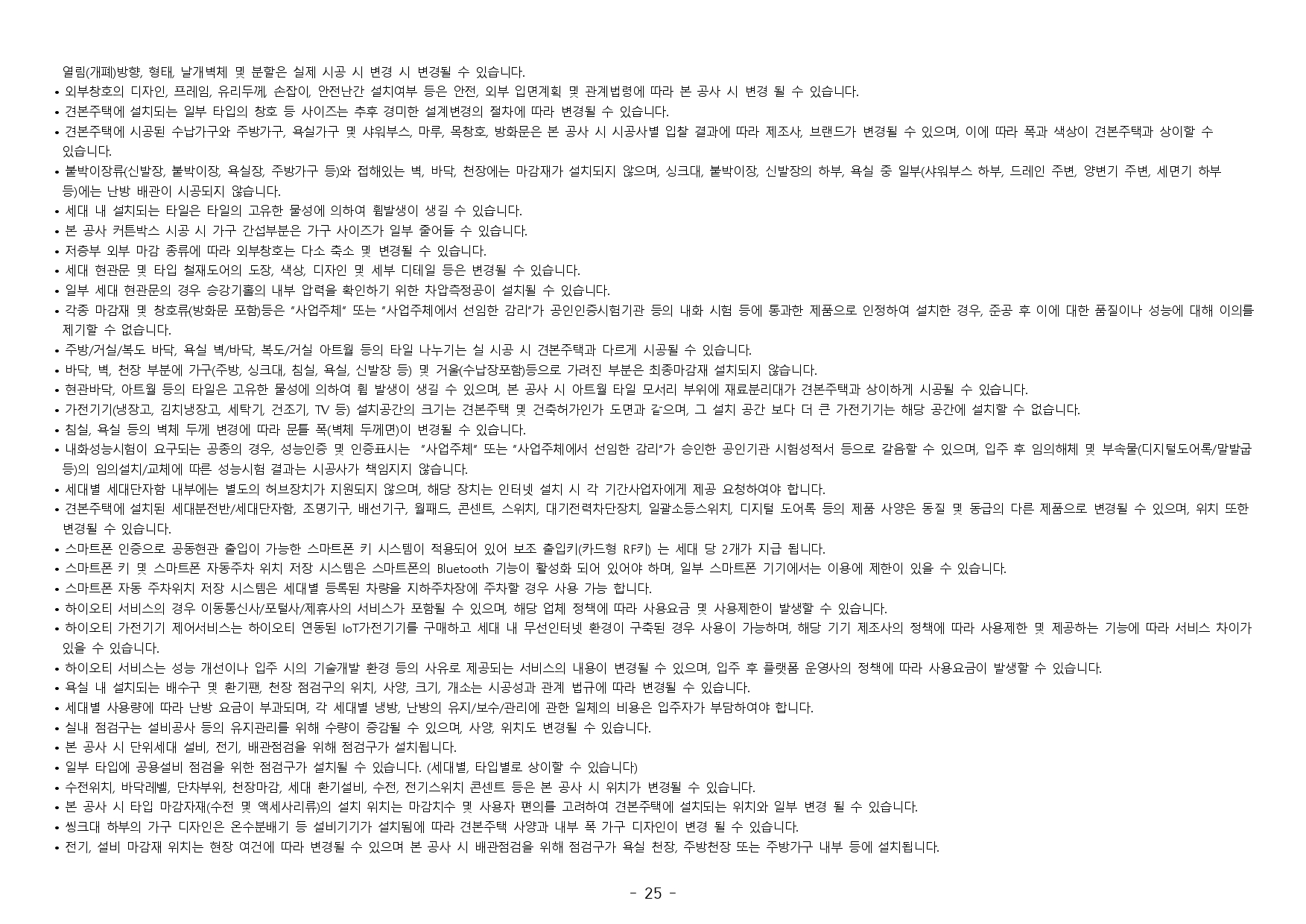 열림(개폐)방향, 형태, 날개벽체 및 분할은 실제 시공 시 변경 시 변경될 수 있습니다.
• 외부창호의 디자인, 프레임, 유리두께, 손잡이, 안전난간 설치여부 등은 안전, 외부 입면계획 및 관계법령에 따라 본 공사 시 변경 될 수 있습니다.
• 견본주택에 설치되는 일부 타입의 창호 등 사이즈는 추후 경미한 설계변경의 절차에 따라 변경될 수 있습니다.
• 견본주택에 시공된 수납가구와 주방가구, 욕실가구 및 샤워부스, 마루, 목창호, 방화문은 본 공사 시 시공사별 입찰 결과에 따라 제조사, 브랜드가 변경될 수 있으며, 이에 따라 폭과 색상이 견본주택과 상이할 수 있습니다.
• 붙박이장류(신발장, 붙박이장, 욕실장, 주방가구 등)와 접해있는 벽, 바닥, 천장에는 마감재가 설치되지 않으며, 싱크대, 붙박이장, 신발장의 하부, 욕실 중 일부(샤워부스 하부, 드레인 주변, 양변기 주변, 세면기 하부 등)에는 난방 배관이 시공되지 않습니다.
• 세대 내 설치되는 타일은 타일의 고유한 물성에 의하여 휨발생이 생길 수 있습니다.
• 본 공사 커튼박스 시공 시 가구 간섭부분은 가구 사이즈가 일부 줄어들 수 있습니다.
• 저층부 외부 마감 종류에 따라 외부창호는 다소 축소 및 변경될 수 있습니다.
• 세대 현관문 및 타입 철재도어의 도장, 색상, 디자인 및 세부 디테일 등은 변경될 수 있습니다.
• 일부 세대 현관문의 경우 승강기홀의 내부 압력을 확인하기 위한 차압측정공이 설치될 수 있습니다.
• 각종 마감재 및 창호류(방화문 포함)등은 "사업주체" 또는 "사업주체에서 선임한 감리"가 공인인증시험기관 등의 내화 시험 등에 통과한 제품으로 인정하여 설치한 경우, 준공 후 이에 대한 품질이나 성능에 대해 이의를 제기할 수 없습니다.
• 주방/거실/복도 바닥, 욕실 벽/바닥, 복도/거실 아트월 등의 타일 나누기는 실 시공 시 견본주택과 다르게 시공될 수 있습니다.
• 바닥, 벽, 천장 부분에 가구(주방, 싱크대, 침실, 욕실, 신발장 등) 및 거울(수납장포함)등으로 가려진 부분은 최종마감재 설치되지 않습니다.
• 현관바닥, 아트월 등의 타일은 고유한 물성에 의하여 휨 발생이 생길 수 있으며, 본 공사 시 아트월 타일 모서리 부위에 재료분리대가 견본주택과 상이하게 시공될 수 있습니다.
• 가전기기(냉장고, 김치냉장고, 세탁기, 건조기, TV 등) 설치공간의 크기는 견본주택 및 건축허가인가 도면과 같으며, 그 설치 공간 보다 더 큰 가전기기는 해당 공간에 설치할 수 없습니다.
• 침실, 욕실 등의 벽체 두께 변경에 따라 문틀 폭(벽체 두께면)이 변경될 수 있습니다.
• 내화성능시험이 요구되는 공종의 경우, 성능인증 및 인증표시는 "사업주체" 또는 "사업주체에서 선임한 감리"가 승인한 공인기관 시험성적서 등으로 갈음할 수 있으며, 입주 후 임의해체 및 부속물(디지털도어록/말발굽 등)의 임의설치/교체에 따른 성능시험 결과는 시공사가 책임지지 않습니다.
• 세대별 세대단자함 내부에는 별도의 허브장치가 지원되지 않으며, 해당 장치는 인터넷 설치 시 각 기간사업자에게 제공 요청하여야 합니다.
• 견본주택에 설치된 세대분전반/세대단자함, 조명기구, 배선기구, 월패드, 콘센트, 스위치, 대기전력차단장치, 일괄소등스위치, 디지털 도어록 등의 제품 사양은 동질 및 동급의 다른 제품으로 변경될 수 있으며, 위치 또한 변경될 수 있습니다.
• 스마트폰 인증으로 공동현관 출입이 가능한 스마트폰 키 시스템이 적용되어 있어 보조 출입키(카드형 RF키) 는 세대 당 2개가 지급 됩니다.
• 스마트폰 키 및 스마트폰 자동주차 위치 저장 시스템은 스마트폰의 Bluetooth 기능이 활성화 되어 있어야 하며, 일부 스마트폰 기기에서는 이용에 제한이 있을 수 있습니다.
• 스마트폰 자동 주차위치 저장 시스템은 세대별 등록된 차량을 지하주차장에 주차할 경우 사용 가능 합니다.
• 하이오티 서비스의 경우 이동통신사/포털사/제휴사의 서비스가 포함될 수 있으며, 해당 업체 정책에 따라 사용요금 및 사용제한이 발생할 수 있습니다.
• 하이오티 가전기기 제어서비스는 하이오티 연동된 IoT가전기기를 구매하고 세대 내 무선인터넷 환경이 구축된 경우 사용이 가능하며, 해당 기기 제조사의 정책에 따라 사용제한 및 제공하는 기능에 따라 서비스 차이가 있을 수 있습니다.
• 하이오티 서비스는 성능 개선이나 입주 시의 기술개발 환경 등의 사유로 제공되는 서비스의 내용이 변경될 수 있으며, 입주 후 플랫폼 운영사의 정책에 따라 사용요금이 발생할 수 있습니다.
• 욕실 내 설치되는 배수구 및 환기팬, 천장 점검구의 위치, 사양, 크기, 개소는 시공성과 관계 법규에 따라 변경될 수 있습니다.
• 세대별 사용량에 따라 난방 요금이 부과되며, 각 세대별 냉방, 난방의 유지/보수/관리에 관한 일체의 비용은 입주자가 부담하여야 합니다.
• 실내 점검구는 설비공사 등의 유지관리를 위해 수량이 증감될 수 있으며, 사양, 위치도 변경될 수 있습니다.
• 본 공사 시 단위세대 설비, 전기, 배관점검을 위해 점검구가 설치됩니다.
• 일부 타입에 공용설비 점검을 위한 점검구가 설치될 수 있습니다. (세대별, 타입별로 상이할 수 있습니다)
• 수전위치, 바닥레벨, 단차부위, 천장마감, 세대 환기설비, 수전, 전기스위치 콘센트 등은 본 공사 시 위치가 변경될 수 있습니다.
• 본 공사 시 타입 마감자재(수전 및 액세사리류)의 설치 위치는 마감치수 및 사용자 편의를 고려하여 견본주택에 설치되는 위치와 일부 변경 될 수 있습니다.
• 씽크대 하부의 가구 디자인은 온수분배기 등 설비기기가 설치됨에 따라 견본주택 사양과 내부 폭 가구 디자인이 변경 될 수 있습니다.
• 전기, 설비 마감재 위치는 현장 여건에 따라 변경될 수 있으며 본 공사 시 배관점검을 위해 점검구가 욕실 천장, 주방천장 또는 주방가구 내부 등에 설치됩니다.

- 25 -